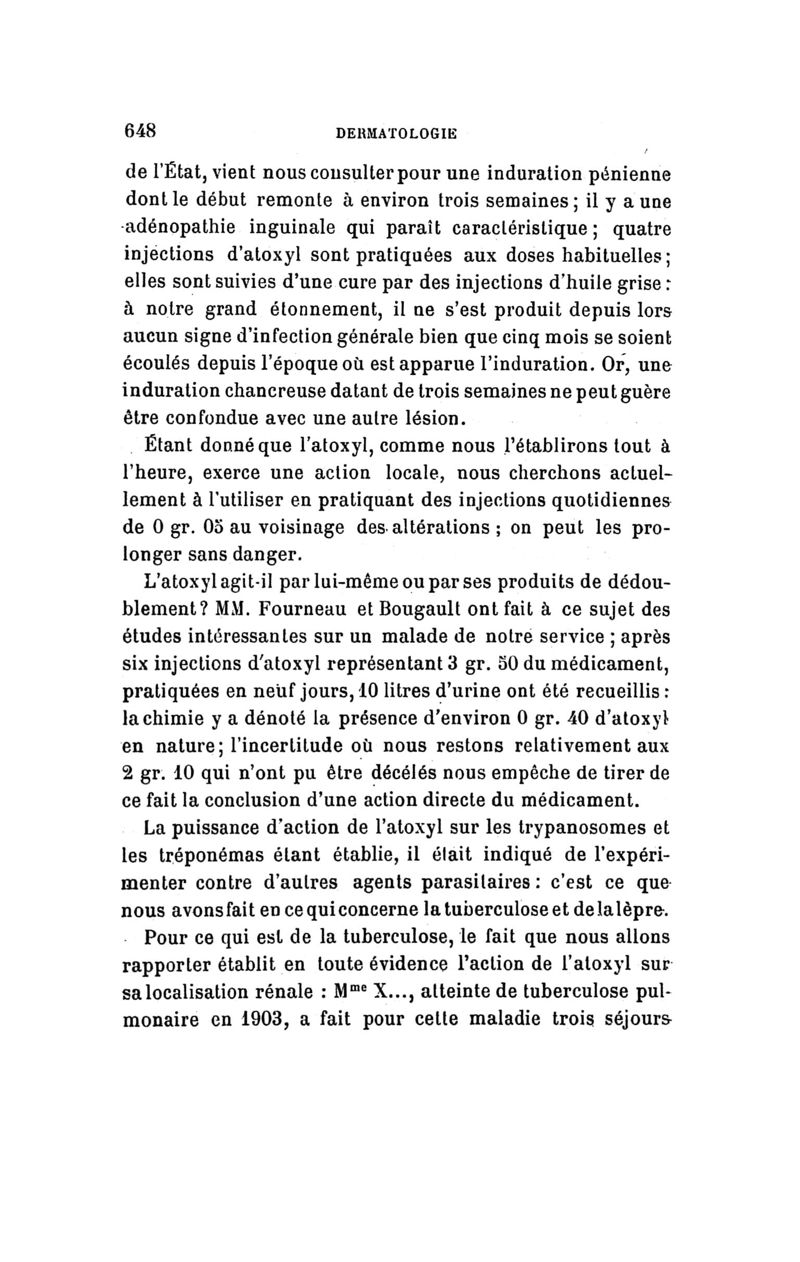 648 DERMATOLOGIE

de l'État, vient nous consulter pour une induration pénienne dont le début remonte à environ trois semaines; il y a une adénopathie inguinale qui paraît caractéristique; quatre injections d'atoxyl sont pratiquées aux doses habituelles; elles sont suivies d'une cure par des injections d'huile grise: à notre grand étonnement, il ne s'est produit depuis lors aucun signe d'infection générale bien que cinq mois se soient écoulés depuis l'époque où est apparue l'induration. Or, une induration chancreuse datant de trois semaines ne peut guère être confondue avec une autre lésion.

Étant donné que l'atoxyl, comme nous l'établirons tout à l'heure, exerce une action locale, nous cherchons actuellement à l'utiliser en pratiquant des injections quotidiennes de 0 gr. 05 au voisinage des altérations; on peut les prolonger sans danger.

L'atoxyl agit-il par lui-même ou par ses produits de dédoublement? MM. Fourneau et Bougault ont fait à ce sujet des études intéressantes sur un malade de notre service; après six injections d'atoxyl représentant 3 gr. 50 du médicament, pratiquées en neuf jours, 10 litres d'urine ont été recueillis: la chimie y a dénoté la présence d'environ 0 gr. 40 d'atoxyl en nature; l'incertitude où nous restons relativement aux 2 gr. 10 qui n'ont pu être décélés nous empêche de tirer de ce fait la conclusion d'une action directe du médicament.

La puissance d'action de l'atoxyl sur les trypanosomes et les tréponémas étant établie, il était indiqué de l'expérimenter contre d'autres agents parasitaires: c'est ce que nous avons fait en ce qui concerne la tuberculose et de la lèpre.

Pour ce qui est de la tuberculose, le fait que nous allons rapporter établit en toute évidence l'action de l'atoxyl sur sa localisation rénale : M$^{me}$ X..., atteinte de tuberculose pulmonaire en 1903, a fait pour cette maladie trois séjours